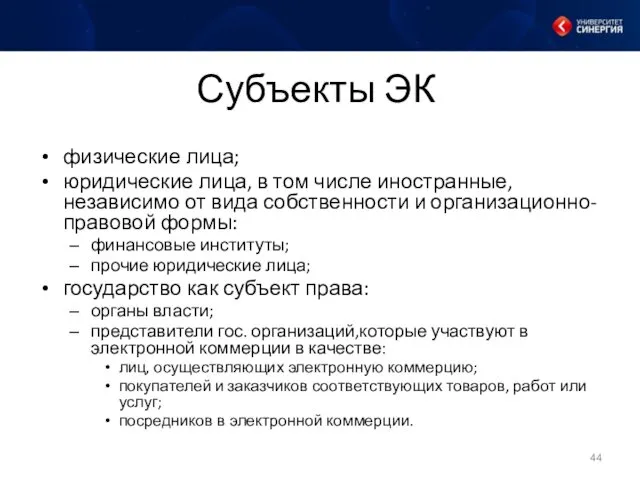 УНИВЕРСИТЕТ СИНЕРГИЯ

Субъекты ЭК

• физические лица;
• юридические лица, в том числе иностранные, независимо от вида собственности и организационно-правовой формы:
– финансовые институты;
– прочие юридические лица;
• государство как субъект права:
– органы власти;
– представители гос. организаций,которые участвуют в электронной коммерции в качестве:
• лиц, осуществляющих электронную коммерцию;
• покупателей и заказчиков соответствующих товаров, работ или услуг;
• посредников в электронной коммерции.

44